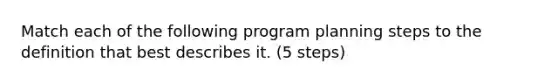 Match each of the following program planning steps to the definition that best describes it. (5 steps)